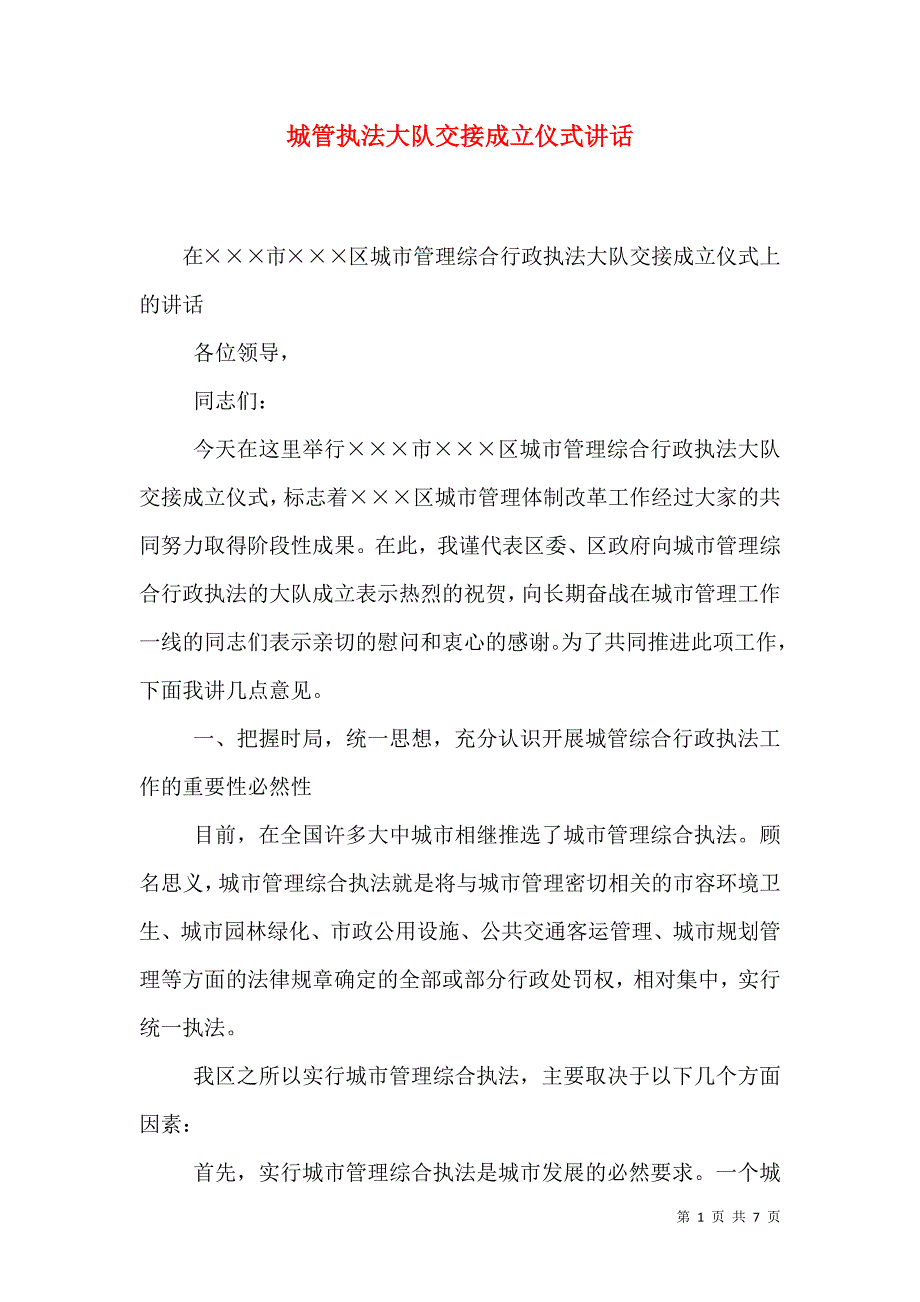 城管执法大队交接成立仪式讲话

在×××市×××区城市管理综合行政执法大队交接成立仪式上的讲话

各位领导，

同志们：

今天在这里举行×××市×××区城市管理综合行政执法大队交接成立仪式，标志着×××区城市管理体制改革工作经过大家的共同努力取得阶段性成果。在此，我谨代表区委、区政府向城市管理综合行政执法的大队成立表示热烈的祝贺，向长期奋战在城市管理工作一线的同志们表示亲切的慰问和衷心的感谢。为了共同推进此项工作，下面我讲几点意见。

一、把握时局，统一思想，充分认识开展城管综合行政执法工作的重要性必然性

目前，在全国许多大中城市相继推选了城市管理综合执法。顾名思义，城市管理综合执法就是将与城市管理密切相关的市容环境卫生、城市园林绿化、市政公用设施、公共交通客运管理、城市规划管理等方面的法律规章确定的全部或部分行政处罚权，相对集中，实行统一执法。

我区之所以实行城市管理综合执法，主要取决于以下几个方面因素：

首先，实行城市管理综合执法是城市发展的必然要求。一个城

第 1 页 共 7 页